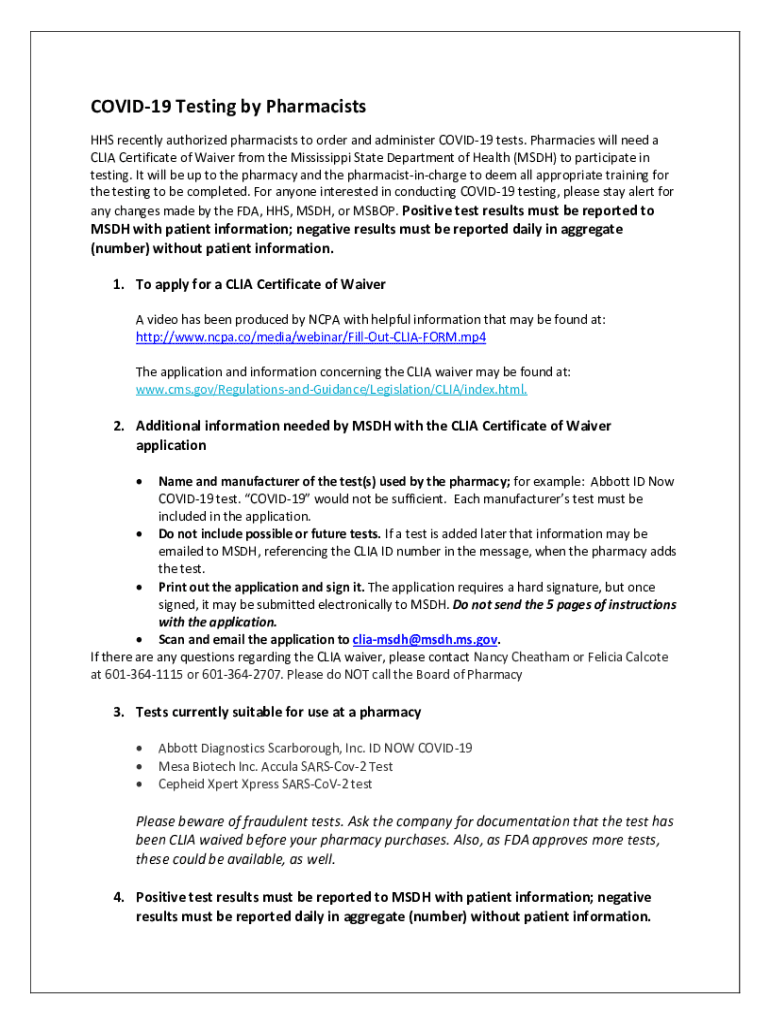 COVID-19 Testing by Pharmacists

HHS recently authorized pharmacists to order and administer COVID-19 tests. Pharmacies will need a CLIA Certificate of Waiver from the Mississippi State Department of Health (MSDH) to participate in testing. It will be up to the pharmacy and the pharmacist-in-charge to deem all appropriate training for the testing to be completed. For anyone interested in conducting COVID-19 testing, please stay alert for any changes made by the FDA, HHS, MSDH, or MSBOP. Positive test results must be reported to MSDH with patient information; negative results must be reported daily in aggregate (number) without patient information.

1. To apply for a CLIA Certificate of Waiver

A video has been produced by NCPA with helpful information that may be found at: http://www.ncpa.co/media/webinar/Fill-Out-CLIA-FORM.mp4

The application and information concerning the CLIA waiver may be found at: www.cms.gov/Regulations-and-Guidance/Legislation/CLIA/index.html.

2. Additional information needed by MSDH with the CLIA Certificate of Waiver application

• Name and manufacturer of the test(s) used by the pharmacy; for example: Abbott ID Now COVID-19 test. "COVID-19" would not be sufficient. Each manufacturer's test must be included in the application.
• Do not include possible or future tests. If a test is added later that information may be emailed to MSDH, referencing the CLIA ID number in the message, when the pharmacy adds the test.
• Print out the application and sign it. The application requires a hard signature, but once signed, it may be submitted electronically to MSDH. Do not send the 5 pages of instructions with the application.
• Scan and email the application to clia-msdh@msdh.ms.gov.

If there are any questions regarding the CLIA waiver, please contact Nancy Cheatham or Felicia Calcote at 601-364-1115 or 601-364-2707. Please do NOT call the Board of Pharmacy

3. Tests currently suitable for use at a pharmacy

• Abbott Diagnostics Scarborough, Inc. ID NOW COVID-19
• Mesa Biotech Inc. Accula SARS-Cov-2 Test
• Cepheid Xpert Xpress SARS-CoV-2 test

Please beware of fraudulent tests. Ask the company for documentation that the test has been CLIA waived before your pharmacy purchases. Also, as FDA approves more tests, these could be available, as well.

4. Positive test results must be reported to MSDH with patient information; negative results must be reported daily in aggregate (number) without patient information.